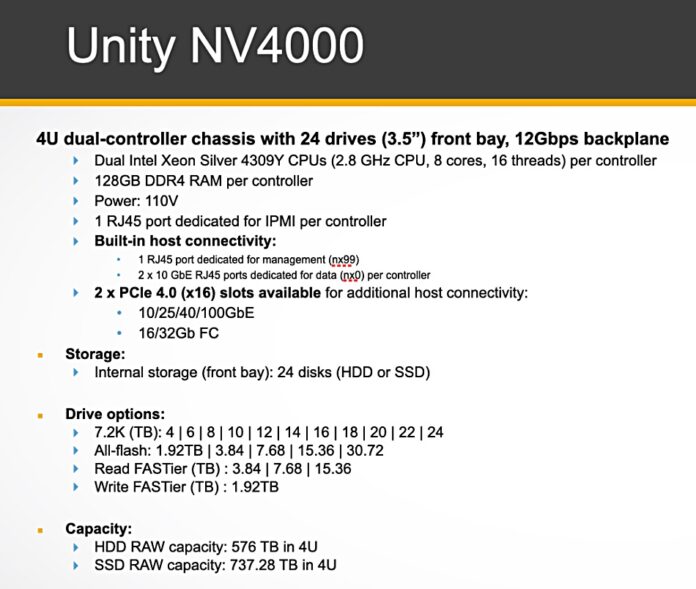 Unity NV4000

4U dual-controller chassis with 24 drives (3.5") front bay, 12Gbps backplane

Dual Intel Xeon Silver 4309Y CPUs (2.8 GHz CPU, 8 cores, 16 threads) per controller

128GB DDR4 RAM per controller

Power: 110V

1 RJ45 port dedicated for IPMI per controller

Built-in host connectivity:

1 RJ45 port dedicated for management (nx99)

2 x 10 GbE RJ45 ports dedicated for data (nx0) per controller

2 x PCIe 4.0 (x16) slots available for additional host connectivity:

10/25/40/100GbE

16/32Gb FC

Storage:

Internal storage (front bay): 24 disks (HDD or SSD)

Drive options:

7.2K (TB): 4 | 6 | 8 | 10 | 12 | 14 | 16 | 18 | 20 | 22 | 24

All-flash: 1.92TB | 3.84 | 7.68 | 15.36 | 30.72

Read FASTier (TB) : 3.84 | 7.68 | 15.36

Write FASTier (TB) : 1.92TB

Capacity:

HDD RAW capacity: 576 TB in 4U

SSD RAW capacity: 737.28 TB in 4U